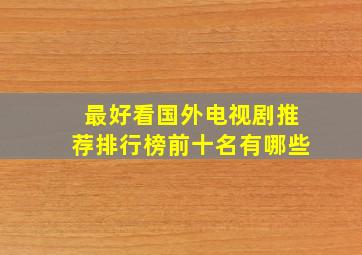 最好看国外电视剧推荐排行榜前十名有哪些